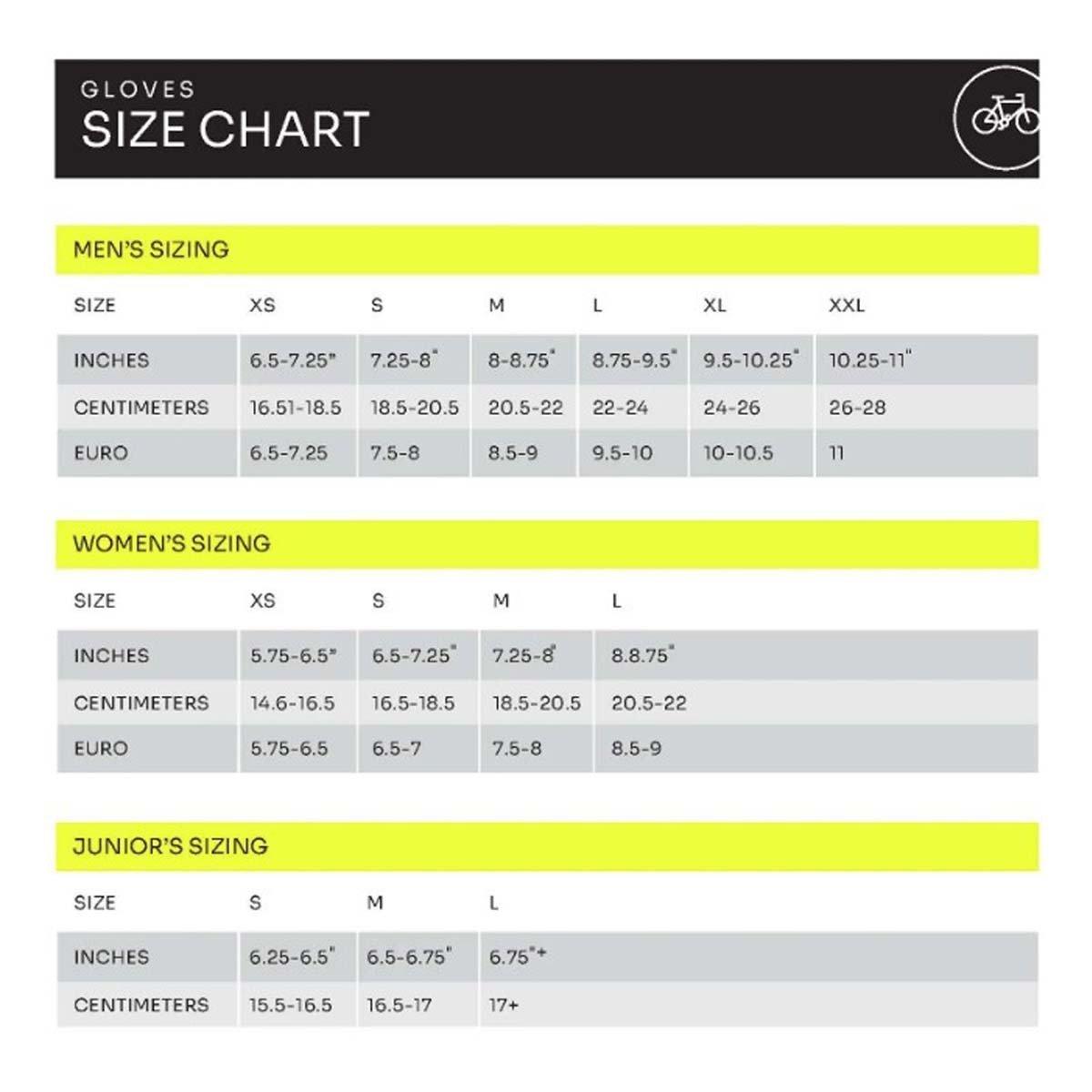 GLOVES
SIZE CHART

MEN'S SIZING

| SIZE | XS | S | M | L | XL | XXL |
|---|---|---|---|---|---|---|
| INCHES | 6.5-7.25" | 7.25-8" | 8-8.75" | 8.75-9.5" | 9.5-10.25" | 10.25-11" |
| CENTIMETERS | 16.51-18.5 | 18.5-20.5 | 20.5-22 | 22-24 | 24-26 | 26-28 |
| EURO | 6.5-7.25 | 7.5-8 | 8.5-9 | 9.5-10 | 10-10.5 | 11 |

WOMEN'S SIZING

| SIZE | XS | S | M | L |
|---|---|---|---|---|
| INCHES | 5.75-6.5" | 6.5-7.25" | 7.25-8" | 8.8.75" |
| CENTIMETERS | 14.6-16.5 | 16.5-18.5 | 18.5-20.5 | 20.5-22 |
| EURO | 5.75-6.5 | 6.5-7 | 7.5-8 | 8.5-9 |

JUNIOR'S SIZING

| SIZE | S | M | L |
|---|---|---|---|
| INCHES | 6.25-6.5" | 6.5-6.75" | 6.75"+ |
| CENTIMETERS | 15.5-16.5 | 16.5-17 | 17+ |